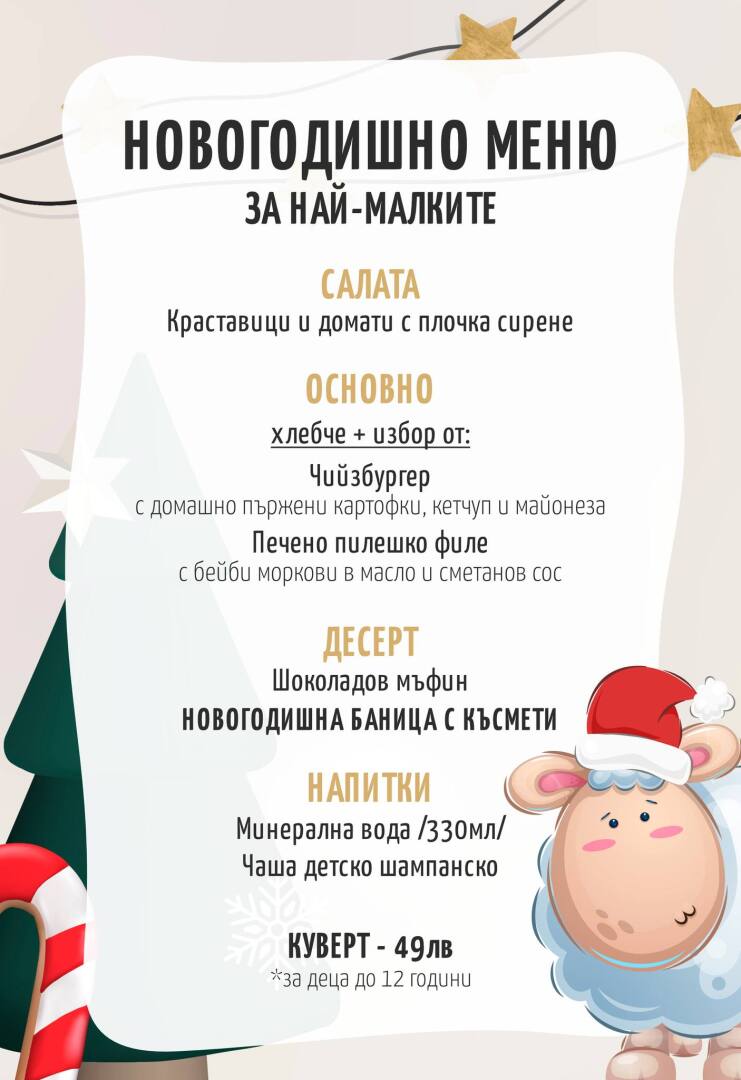 НОВОГОДИШНО МЕНЮ
ЗА НАЙ-МАЛКИТЕ

САЛАТА
Краставици и домати с плочка сирене

ОСНОВНО
хлебче + избор от:
Чийзбургер
с домашно пържени картофки, кетчуп и майонеза
Печено пилешко филе
с бейби моркови в масло и сметанов сос

ДЕСЕРТ
Шоколадов мъфин
НОВОГОДИШНА БАНИЦА С КЪСМЕТИ

НАПИТКИ
Минерална вода /330мл/
Чаша детско шампанско

КУВЕРТ - 49лв
*за деца до 12 години